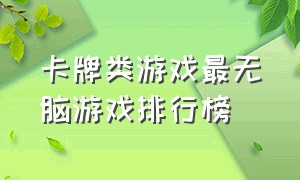 卡牌类游戏最无脑游戏排行榜